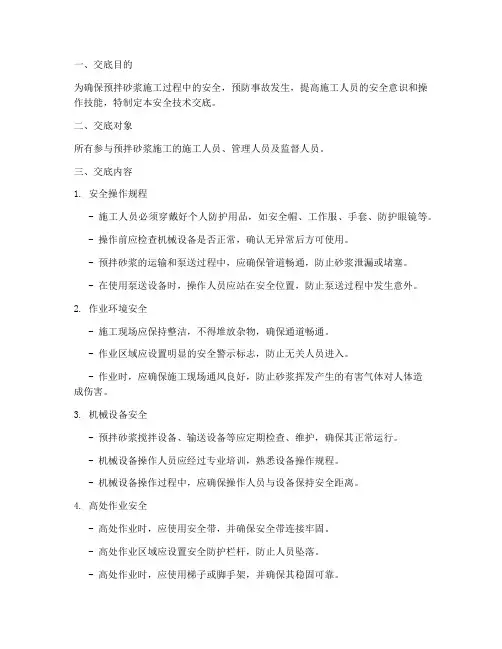 一、交底目的

为确保预拌砂浆施工过程中的安全，预防事故发生，提高施工人员的安全意识和操作技能，特制定本安全技术交底。

二、交底对象

所有参与预拌砂浆施工的施工人员、管理人员及监督人员。

三、交底内容

1. 安全操作规程

- 施工人员必须穿戴好个人防护用品，如安全帽、工作服、手套、防护眼镜等。

- 操作前应检查机械设备是否正常，确认无异常后方可使用。

- 预拌砂浆的运输和泵送过程中，应确保管道畅通，防止砂浆泄漏或堵塞。

- 在使用泵送设备时，操作人员应站在安全位置，防止泵送过程中发生意外。

2. 作业环境安全

- 施工现场应保持整洁，不得堆放杂物，确保通道畅通。

- 作业区域应设置明显的安全警示标志，防止无关人员进入。

- 作业时，应确保施工现场通风良好，防止砂浆挥发产生的有害气体对人体造成伤害。

3. 机械设备安全

- 预拌砂浆搅拌设备、输送设备等应定期检查、维护，确保其正常运行。

- 机械设备操作人员应经过专业培训，熟悉设备操作规程。

- 机械设备操作过程中，应确保操作人员与设备保持安全距离。

4. 高处作业安全

- 高处作业时，应使用安全带，并确保安全带连接牢固。

- 高处作业区域应设置安全防护栏杆，防止人员坠落。

- 高处作业时，应使用梯子或脚手架，并确保其稳固可靠。